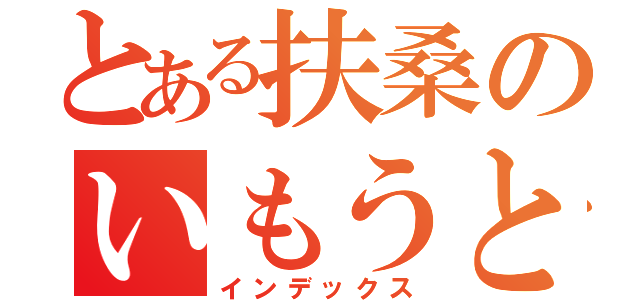 とある扶桑の
いもうと
インデックス